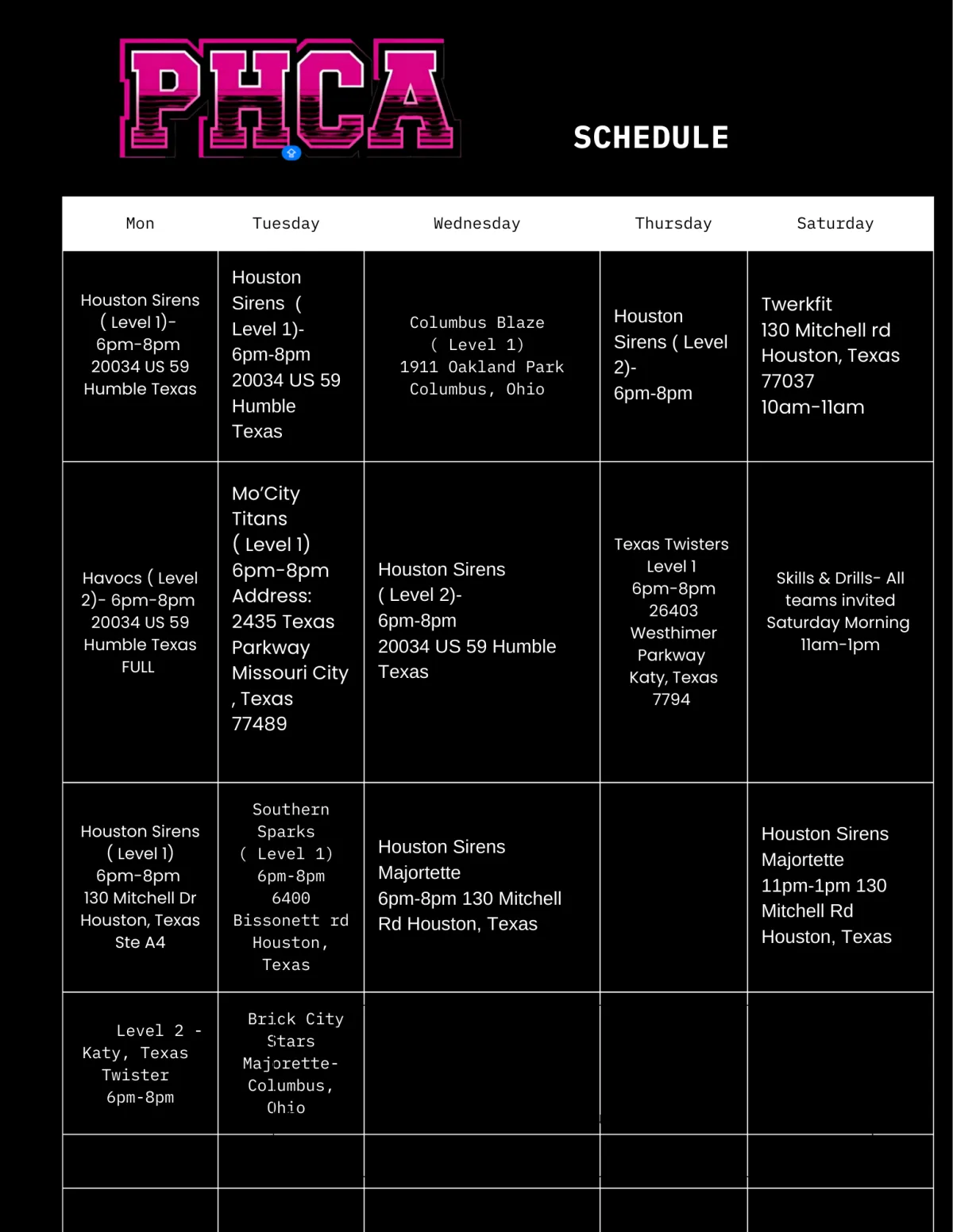 PHCA

SCHEDULE

| Mon | Tuesday | Wednesday | Thursday | Saturday |
|---|---|---|---|---|
| Houston Sirens ( Level 1)- 6pm-8pm 20034 US 59 Humble Texas | Houston Sirens ( Level 1)- 6pm-8pm 20034 US 59 Humble Texas | Columbus Blaze ( Level 1) 1911 Oakland Park Columbus, Ohio | Houston Sirens ( Level 2)- 6pm-8pm | Twerkfit 130 Mitchell rd Houston, Texas 77037 10am-11am |
| Havocs ( Level 2)- 6pm-8pm 20034 US 59 Humble Texas FULL | Mo'City Titans ( Level 1) 6pm-8pm Address: 2435 Texas Parkway Missouri City , Texas 77489 | Houston Sirens ( Level 2)- 6pm-8pm 20034 US 59 Humble Texas | Texas Twisters Level 1 6pm-8pm 26403 Westhimer Parkway Katy, Texas 7794 | Skills & Drills- All teams invited Saturday Morning 11am-1pm |
| Houston Sirens ( Level 1) 6pm-8pm 130 Mitchell Dr Houston, Texas Ste A4 | Southern Sparks ( Level 1) 6pm-8pm 6400 Bissonett rd Houston, Texas | Houston Sirens Majortette 6pm-8pm 130 Mitchell Rd Houston, Texas | | Houston Sirens Majortette 11pm-1pm 130 Mitchell Rd Houston, Texas |
| Level 2 - Katy, Texas Twister 6pm-8pm | Brick City Stars Majorette- Columbus, Ohio | | | |
| | | | | |
| | | | | |